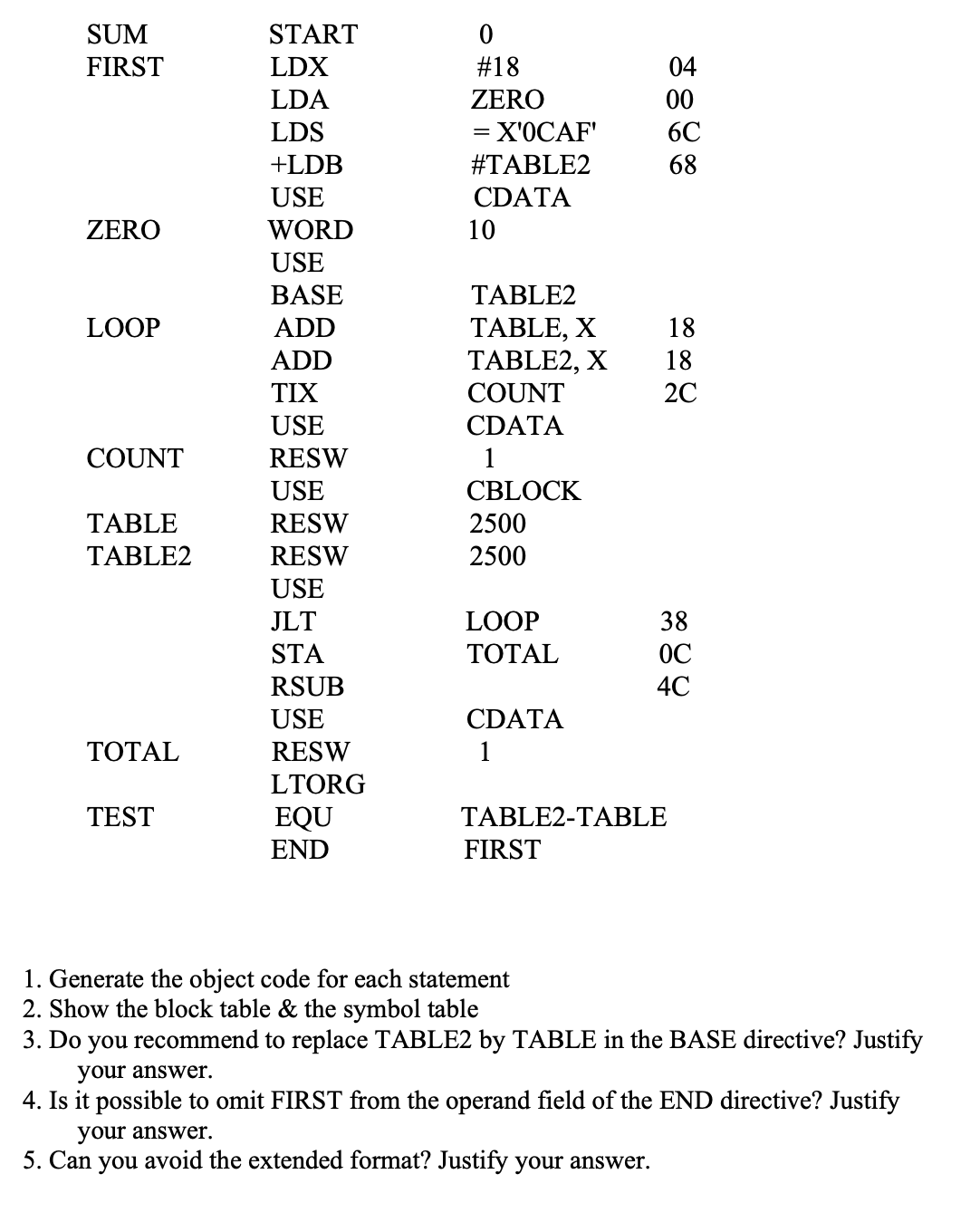 | | | | |
|---|---|---|---|
| SUM | START | 0 | |
| FIRST | LDX | #18 | 04 |
| | LDA | ZERO | 00 |
| | LDS | = X'0CAF' | 6C |
| | +LDB | #TABLE2 | 68 |
| | USE | CDATA | |
| ZERO | WORD | 10 | |
| | USE | | |
| | BASE | TABLE2 | |
| LOOP | ADD | TABLE, X | 18 |
| | ADD | TABLE2, X | 18 |
| | TIX | COUNT | 2C |
| | USE | CDATA | |
| COUNT | RESW | 1 | |
| | USE | CBLOCK | |
| TABLE | RESW | 2500 | |
| TABLE2 | RESW | 2500 | |
| | USE | | |
| | JLT | LOOP | 38 |
| | STA | TOTAL | 0C |
| | RSUB | | 4C |
| | USE | CDATA | |
| TOTAL | RESW | 1 | |
| | LTORG | | |
| TEST | EQU | TABLE2-TABLE | |
| | END | FIRST | |

1. Generate the object code for each statement
2. Show the block table & the symbol table
3. Do you recommend to replace TABLE2 by TABLE in the BASE directive? Justify your answer.
4. Is it possible to omit FIRST from the operand field of the END directive? Justify your answer.
5. Can you avoid the extended format? Justify your answer.